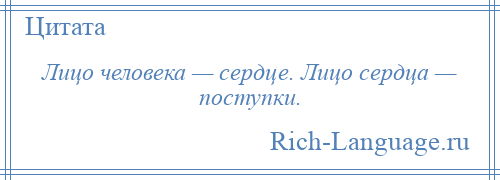 Цитата

Лицо человека — сердце. Лицо сердца — поступки.

Rich-Language.ru